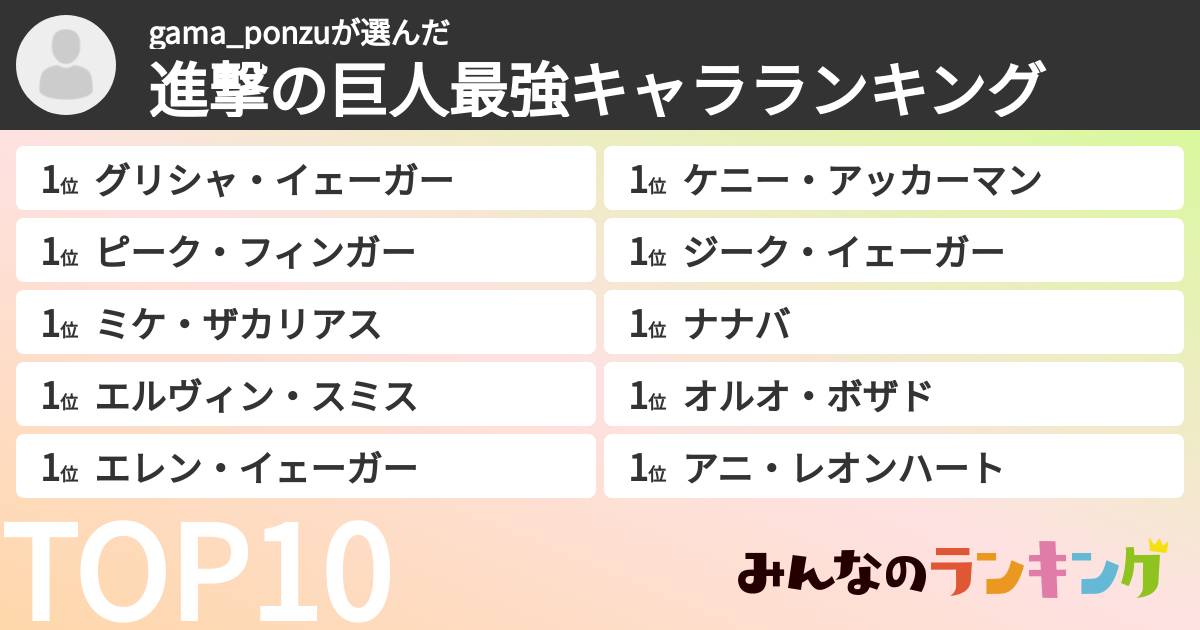 gama_ponzuが選んだ
進撃の巨人最強キャラランキング

1位 グリシャ・イェーガー
1位 ピーク・フィンガー
1位 ミケ・ザカリアス
1位 エルヴィン・スミス
1位 エレン・イェーガー

1位 ケニー・アッカーマン
1位 ジーク・イェーガー
1位 ナナバ
1位 オルオ・ボザド
1位 アニ・レオンハート

TOP10

みんなのランキング